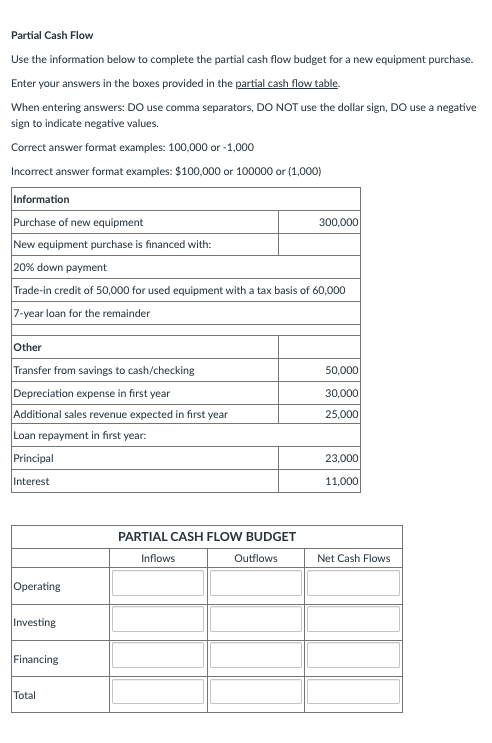 Partial Cash Flow

Use the information below to complete the partial cash flow budget for a new equipment purchase.

Enter your answers in the boxes provided in the partial cash flow table.

When entering answers: DO use comma separators, DO NOT use the dollar sign, DO use a negative sign to indicate negative values.

Correct answer format examples: 100,000 or -1,000

Incorrect answer format examples: $100,000 or 100000 or (1,000)

| Information | |
|---|---|
| Purchase of new equipment | 300,000 |
| New equipment purchase is financed with: | |
| 20% down payment | |
| Trade-in credit of 50,000 for used equipment with a tax basis of 60,000 | |
| 7-year loan for the remainder | |
| | |
| Other | |
| Transfer from savings to cash/checking | 50,000 |
| Depreciation expense in first year | 30,000 |
| Additional sales revenue expected in first year | 25,000 |
| Loan repayment in first year: | |
| Principal | 23,000 |
| Interest | 11,000 |

PARTIAL CASH FLOW BUDGET

| | Inflows | Outflows | Net Cash Flows |
|---|---|---|---|
| Operating | | | |
| Investing | | | |
| Financing | | | |
| Total | | | |